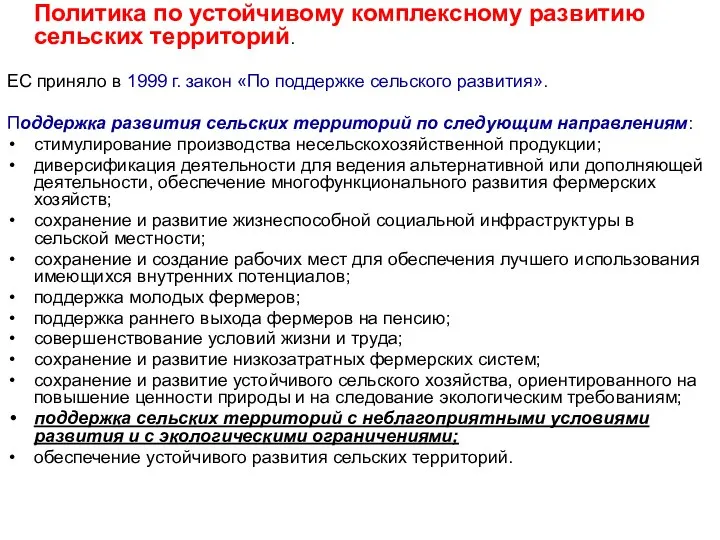 Политика по устойчивому комплексному развитию сельских территорий.

ЕС приняло в 1999 г. закон «По поддержке сельского развития».

Поддержка развития сельских территорий по следующим направлениям:
• стимулирование производства несельскохозяйственной продукции;
• диверсификация деятельности для ведения альтернативной или дополняющей деятельности, обеспечение многофункционального развития фермерских хозяйств;
• сохранение и развитие жизнеспособной социальной инфраструктуры в сельской местности;
• сохранение и создание рабочих мест для обеспечения лучшего использования имеющихся внутренних потенциалов;
• поддержка молодых фермеров;
• поддержка раннего выхода фермеров на пенсию;
• совершенствование условий жизни и труда;
• сохранение и развитие низкозатратных фермерских систем;
• сохранение и развитие устойчивого сельского хозяйства, ориентированного на повышение ценности природы и на следование экологическим требованиям;
• поддержка сельских территорий с неблагоприятными условиями развития и с экологическими ограничениями;
• обеспечение устойчивого развития сельских территорий.